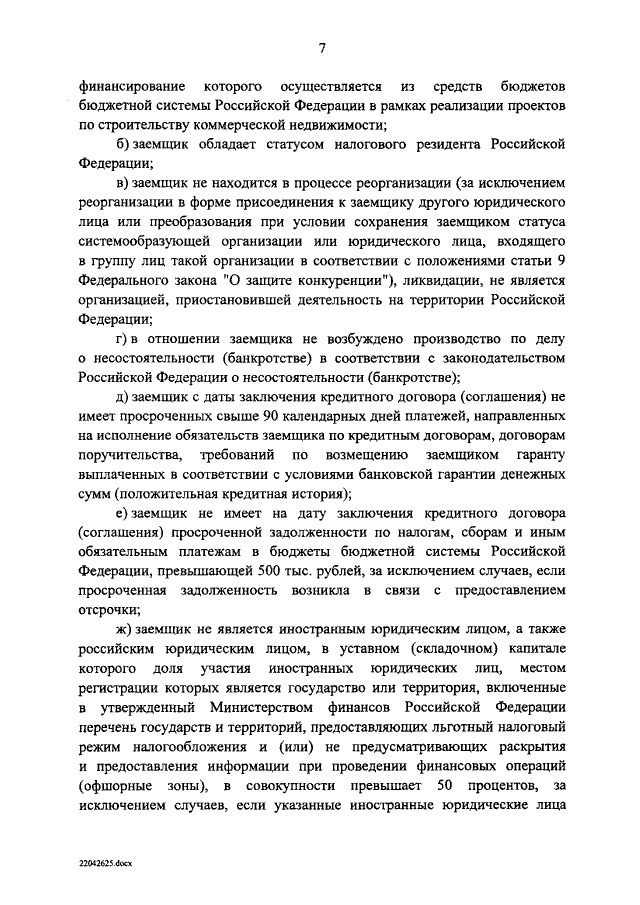 7

финансирование которого осуществляется из средств бюджетов бюджетной системы Российской Федерации в рамках реализации проектов по строительству коммерческой недвижимости;

б) заемщик обладает статусом налогового резидента Российской Федерации;

в) заемщик не находится в процессе реорганизации (за исключением реорганизации в форме присоединения к заемщику другого юридического лица или преобразования при условии сохранения заемщиком статуса системообразующей организации или юридического лица, входящего в группу лиц такой организации в соответствии с положениями статьи 9 Федерального закона "О защите конкуренции"), ликвидации, не является организацией, приостановившей деятельность на территории Российской Федерации;

г) в отношении заемщика не возбуждено производство по делу о несостоятельности (банкротстве) в соответствии с законодательством Российской Федерации о несостоятельности (банкротстве);

д) заемщик с даты заключения кредитного договора (соглашения) не имеет просроченных свыше 90 календарных дней платежей, направленных на исполнение обязательств заемщика по кредитным договорам, договорам поручительства, требований по возмещению заемщиком гаранту выплаченных в соответствии с условиями банковской гарантии денежных сумм (положительная кредитная история);

е) заемщик не имеет на дату заключения кредитного договора (соглашения) просроченной задолженности по налогам, сборам и иным обязательным платежам в бюджеты бюджетной системы Российской Федерации, превышающей 500 тыс. рублей, за исключением случаев, если просроченная задолженность возникла в связи с предоставлением отсрочки;

ж) заемщик не является иностранным юридическим лицом, а также российским юридическим лицом, в уставном (складочном) капитале которого доля участия иностранных юридических лиц, местом регистрации которых является государство или территория, включенные в утвержденный Министерством финансов Российской Федерации перечень государств и территорий, предоставляющих льготный налоговый режим налогообложения и (или) не предусматривающих раскрытия и предоставления информации при проведении финансовых операций (офшорные зоны), в совокупности превышает 50 процентов, за исключением случаев, если указанные иностранные юридические лица

22042625.docx